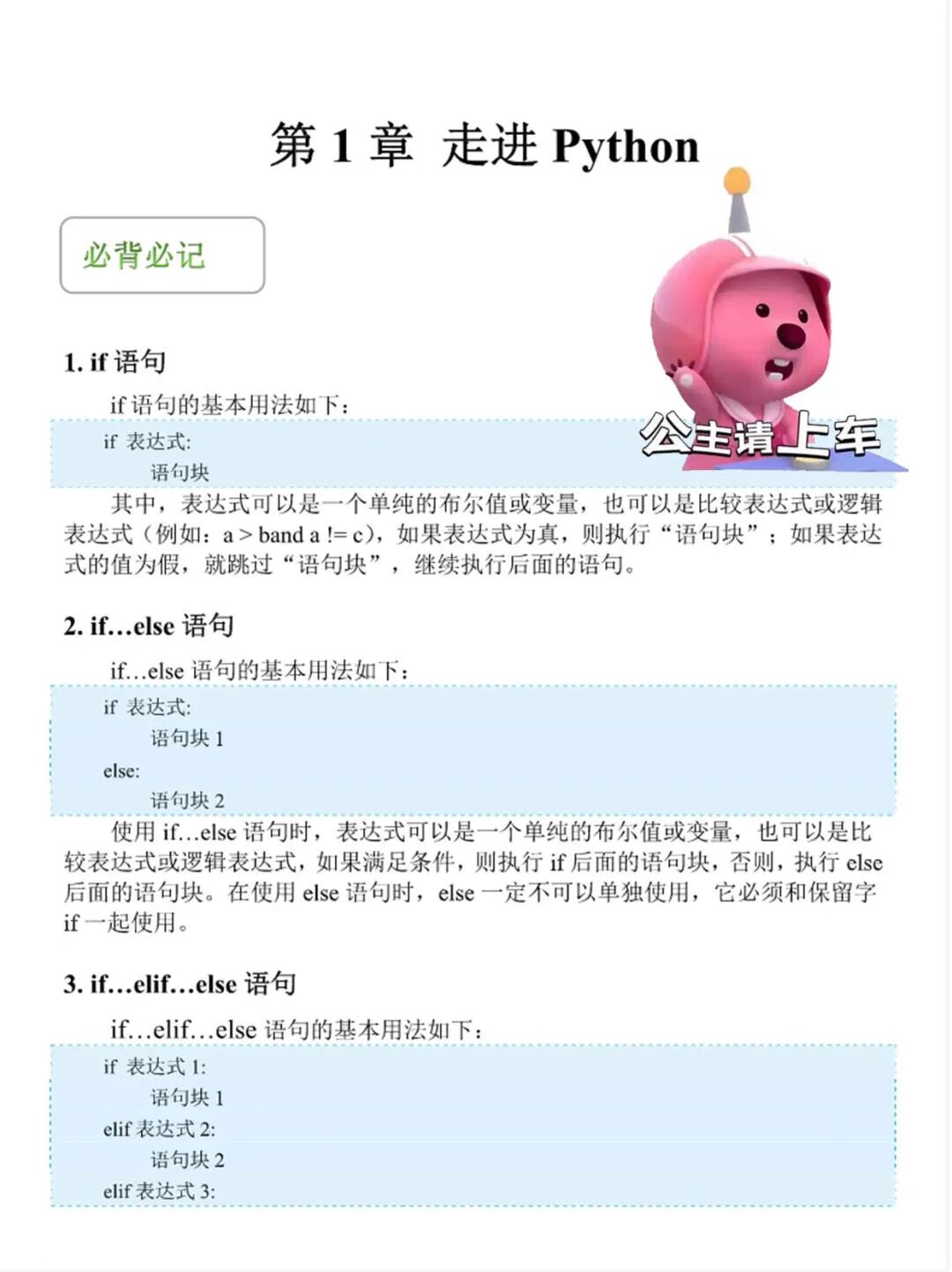 第 1 章 走进 Python

必背必记

公主请上车

1. if 语句

if 语句的基本用法如下：

if 表达式:
    语句块

其中，表达式可以是一个单纯的布尔值或变量，也可以是比较表达式或逻辑表达式（例如：a > band a != c），如果表达式为真，则执行“语句块”；如果表达式的值为假，就跳过“语句块”，继续执行后面的语句。

2. if…else 语句

if…else 语句的基本用法如下：

if 表达式:
    语句块 1
else:
    语句块 2

使用 if…else 语句时，表达式可以是一个单纯的布尔值或变量，也可以是比较表达式或逻辑表达式，如果满足条件，则执行 if 后面的语句块，否则，执行 else 后面的语句块。在使用 else 语句时，else 一定不可以单独使用，它必须和保留字 if 一起使用。

3. if…elif…else 语句

if…elif…else 语句的基本用法如下：

if 表达式 1:
    语句块 1
elif 表达式 2:
    语句块 2
elif 表达式 3: